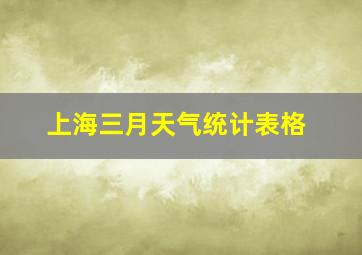 上海三月天气统计表格